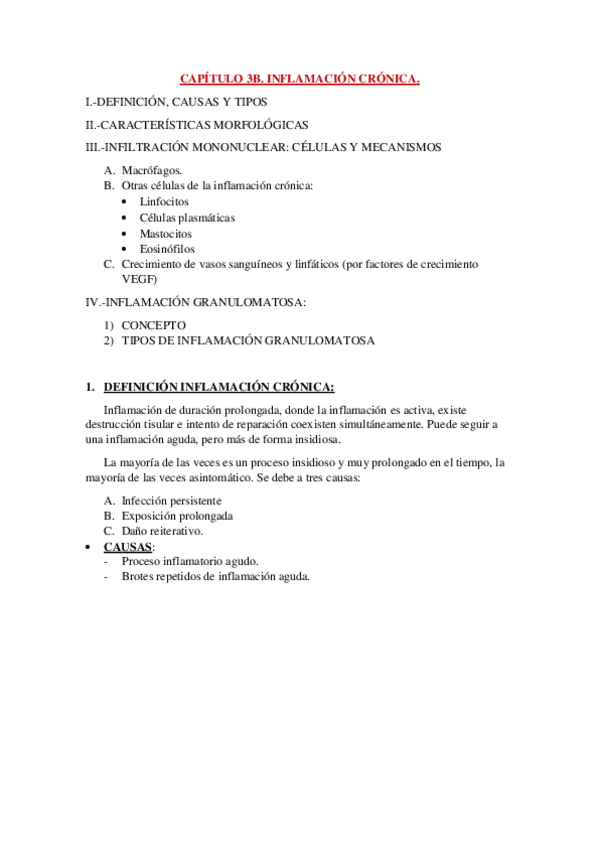 CAPÍTULO 3B. INFLAMACIÓN CRÓNICA.

I.-DEFINICIÓN, CAUSAS Y TIPOS

II.-CARACTERÍSTICAS MORFOLÓGICAS

III.-INFILTRACIÓN MONONUCLEAR: CÉLULAS Y MECANISMOS

A. Macrófagos.
B. Otras células de la inflamación crónica:
• Linfocitos
• Células plasmáticas
• Mastocitos
• Eosinófilos
C. Crecimiento de vasos sanguíneos y linfáticos (por factores de crecimiento VEGF)

IV.-INFLAMACIÓN GRANULOMATOSA:

1) CONCEPTO
2) TIPOS DE INFLAMACIÓN GRANULOMATOSA

1. DEFINICIÓN INFLAMACIÓN CRÓNICA:

Inflamación de duración prolongada, donde la inflamación es activa, existe destrucción tisular e intento de reparación coexisten simultáneamente. Puede seguir a una inflamación aguda, pero más de forma insidiosa.

La mayoría de las veces es un proceso insidioso y muy prolongado en el tiempo, la mayoría de las veces asintomático. Se debe a tres causas:

A. Infección persistente
B. Exposición prolongada
C. Daño reiterativo.

• CAUSAS:
- Proceso inflamatorio agudo.
- Brotes repetidos de inflamación aguda.